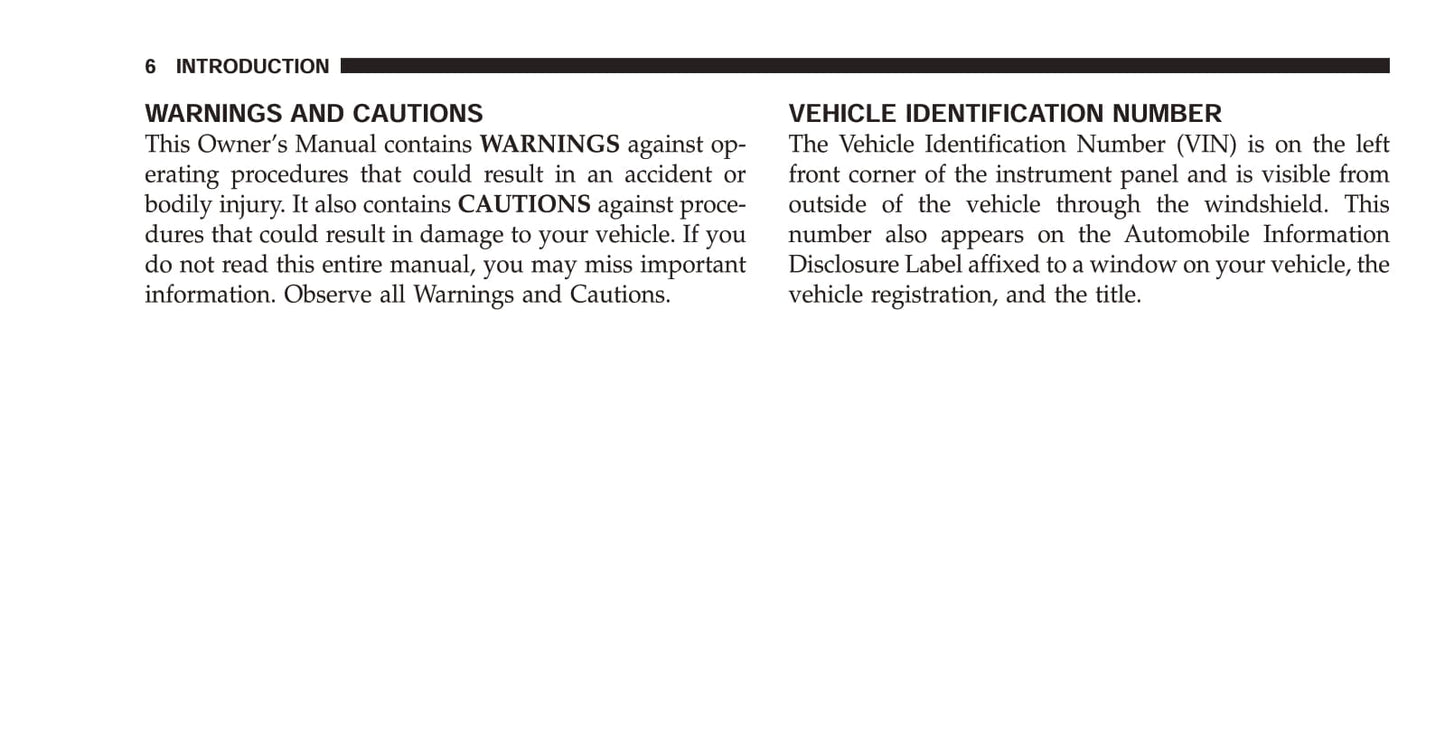 6 INTRODUCTION

WARNINGS AND CAUTIONS

This Owner's Manual contains WARNINGS against operating procedures that could result in an accident or bodily injury. It also contains CAUTIONS against procedures that could result in damage to your vehicle. If you do not read this entire manual, you may miss important information. Observe all Warnings and Cautions.

VEHICLE IDENTIFICATION NUMBER

The Vehicle Identification Number (VIN) is on the left front corner of the instrument panel and is visible from outside of the vehicle through the windshield. This number also appears on the Automobile Information Disclosure Label affixed to a window on your vehicle, the vehicle registration, and the title.